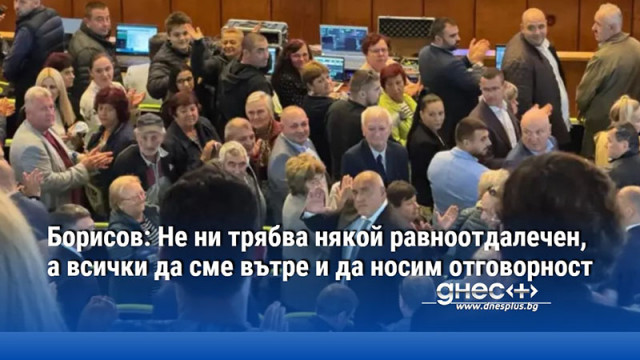 Борисов: Не ни трябва някой равноотдалечен, а всички да сме вътре и да носим отговорност

днес+
www.dnesplus.bg